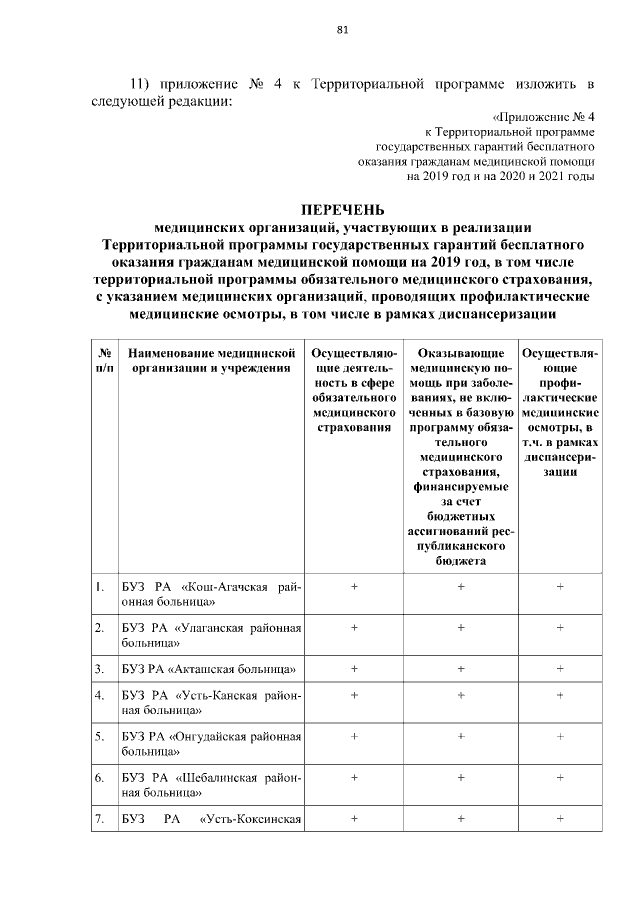 81

11) приложение № 4 к Территориальной программе изложить в следующей редакции:

«Приложение № 4
к Территориальной программе
государственных гарантий бесплатного
оказания гражданам медицинской помощи
на 2019 год и на 2020 и 2021 годы

ПЕРЕЧЕНЬ
медицинских организаций, участвующих в реализации Территориальной программы государственных гарантий бесплатного оказания гражданам медицинской помощи на 2019 год, в том числе территориальной программы обязательного медицинского страхования, с указанием медицинских организаций, проводящих профилактические медицинские осмотры, в том числе в рамках диспансеризации

| № п/п | Наименование медицинской организации и учреждения | Осуществляющие деятельность в сфере обязательного медицинского страхования | Оказывающие медицинскую помощь при заболеваниях, не включенных в базовую программу обязательного медицинского страхования, финансируемые за счет бюджетных ассигнований республиканского бюджета | Осуществляющие профилактические медицинские осмотры, в т.ч. в рамках диспансеризации |
|---|---|---|---|---|
| 1. | БУЗ РА «Кош-Агачская районная больница» | + | + | + |
| 2. | БУЗ РА «Улаганская районная больница» | + | + | + |
| 3. | БУЗ РА «Акташская больница» | + | + | + |
| 4. | БУЗ РА «Усть-Канская районная больница» | + | + | + |
| 5. | БУЗ РА «Онгудайская районная больница» | + | + | + |
| 6. | БУЗ РА «Шебалинская районная больница» | + | + | + |
| 7. | БУЗ РА «Усть-Коксинская | + | + | + |